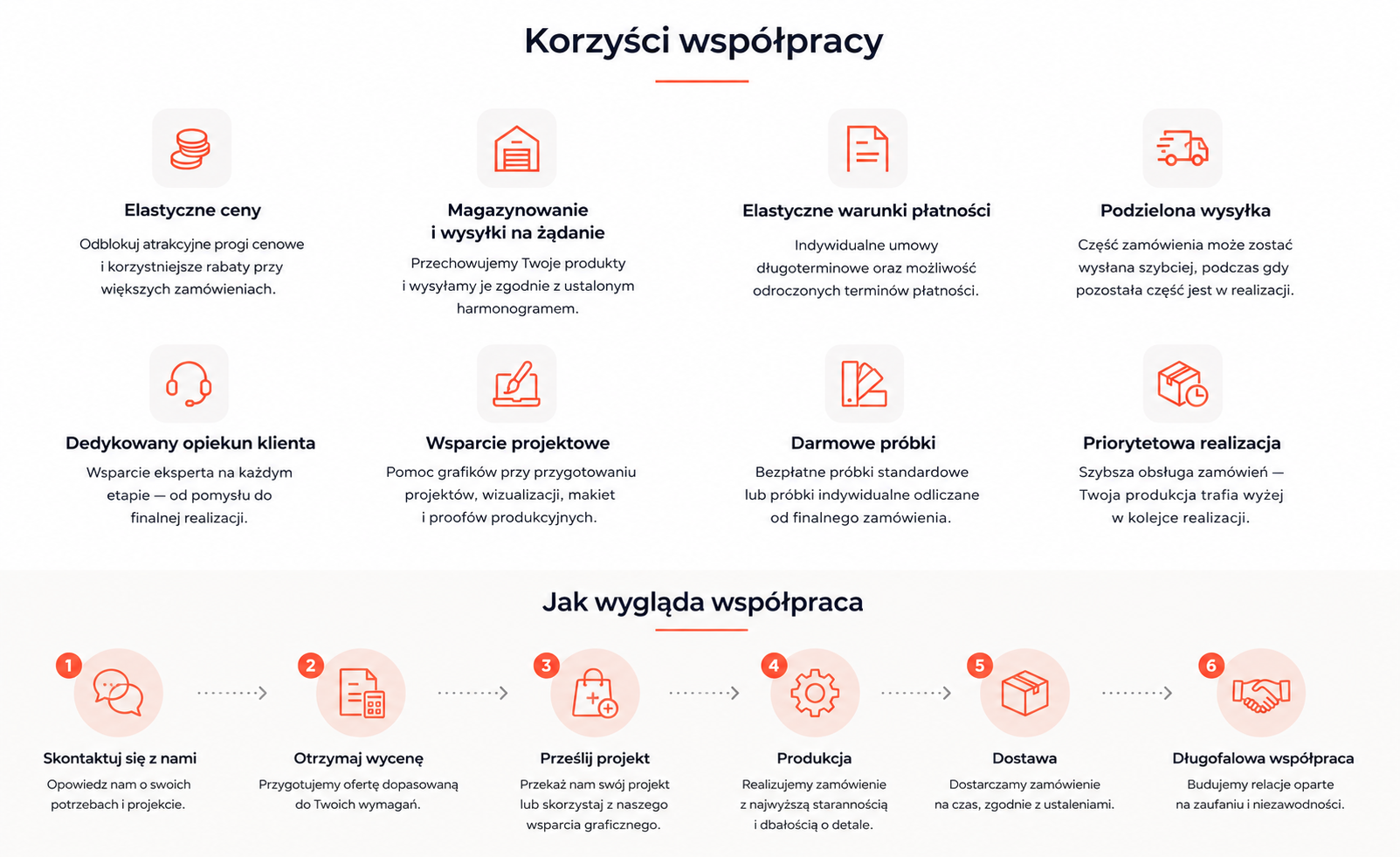 Korzyści współpracy

Elastyczne ceny

Odblokuj atrakcyjne progi cenowe i korzystniejsze rabaty przy większych zamówieniach.

Magazynowanie i wysyłki na żądanie

Przechowujemy Twoje produkty i wysyłamy je zgodnie z ustalonym harmonogramem.

Elastyczne warunki płatności

Indywidualne umowy długoterminowe oraz możliwość odroczonych terminów płatności.

Podzielona wysyłka

Część zamówienia może zostać wysłana szybciej, podczas gdy pozostała część jest w realizacji.

Dedykowany opiekun klienta

Wsparcie eksperta na każdym etapie — od pomysłu do finalnej realizacji.

Wsparcie projektowe

Pomoc grafików przy przygotowaniu projektów, wizualizacji, makiet i proofów produkcyjnych.

Darmowe próbki

Bezpłatne próbki standardowe lub próbki indywidualne odliczane od finalnego zamówienia.

Priorytetowa realizacja

Szybsza obsługa zamówień — Twoja produkcja trafia wyżej w kolejce realizacji.

Jak wygląda współpraca

1
Skontaktuj się z nami

Opowiedz nam o swoich potrzebach i projekcie.

2
Otrzymaj wycenę

Przygotujemy ofertę dopasowaną do Twoich wymagań.

3
Prześlij projekt

Przekaż nam swój projekt lub skorzystaj z naszego wsparcia graficznego.

4
Produkcja

Realizujemy zamówienie z najwyższą starannością i dbałością o detale.

5
Dostawa

Dostarczamy zamówienie na czas, zgodnie z ustaleniami.

6
Długofalowa współpraca

Budujemy relacje oparte na zaufaniu i niezawodności.